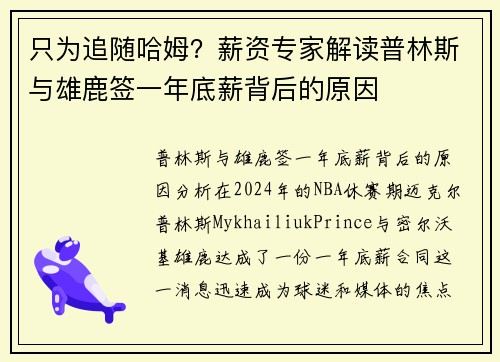 只为追随哈姆？薪资专家解读普林斯与雄鹿签一年底薪背后的原因

普林斯与雄鹿签一年底薪背后的原因分析在2024年的NBA休赛期迈克尔普林斯MykhailiukPrince与密尔沃基雄鹿达成了一份一年底薪合同这一消息迅速成为球迷和媒体的焦点